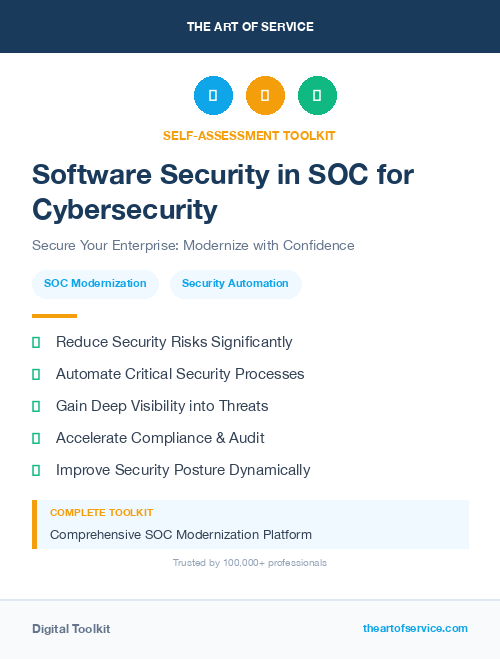 THE ART OF SERVICE

SELF-ASSESSMENT TOOLKIT

Software Security in SOC for Cybersecurity

Secure Your Enterprise: Modernize with Confidence

SOC Modernization

Security Automation

Reduce Security Risks Significantly

Automate Critical Security Processes

Gain Deep Visibility into Threats

Accelerate Compliance & Audit

Improve Security Posture Dynamically

COMPLETE TOOLKIT

Comprehensive SOC Modernization Platform

Trusted by 100,000+ professionals

Digital Toolkit

theartofservice.com